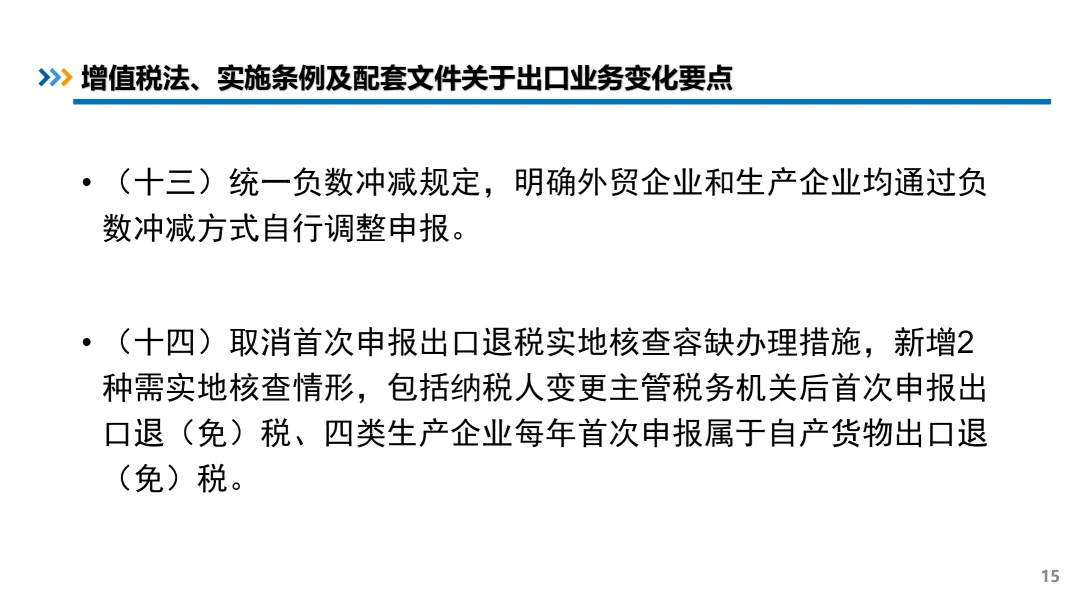 增值税法、实施条例及配套文件关于出口业务变化要点

• （十三）统一负数冲减规定，明确外贸企业和生产企业均通过负数冲减方式自行调整申报。

• （十四）取消首次申报出口退税实地核查容缺办理措施，新增2种需实地核查情形，包括纳税人变更主管税务机关后首次申报出口退（免）税、四类生产企业每年首次申报属于自产货物出口退（免）税。

15